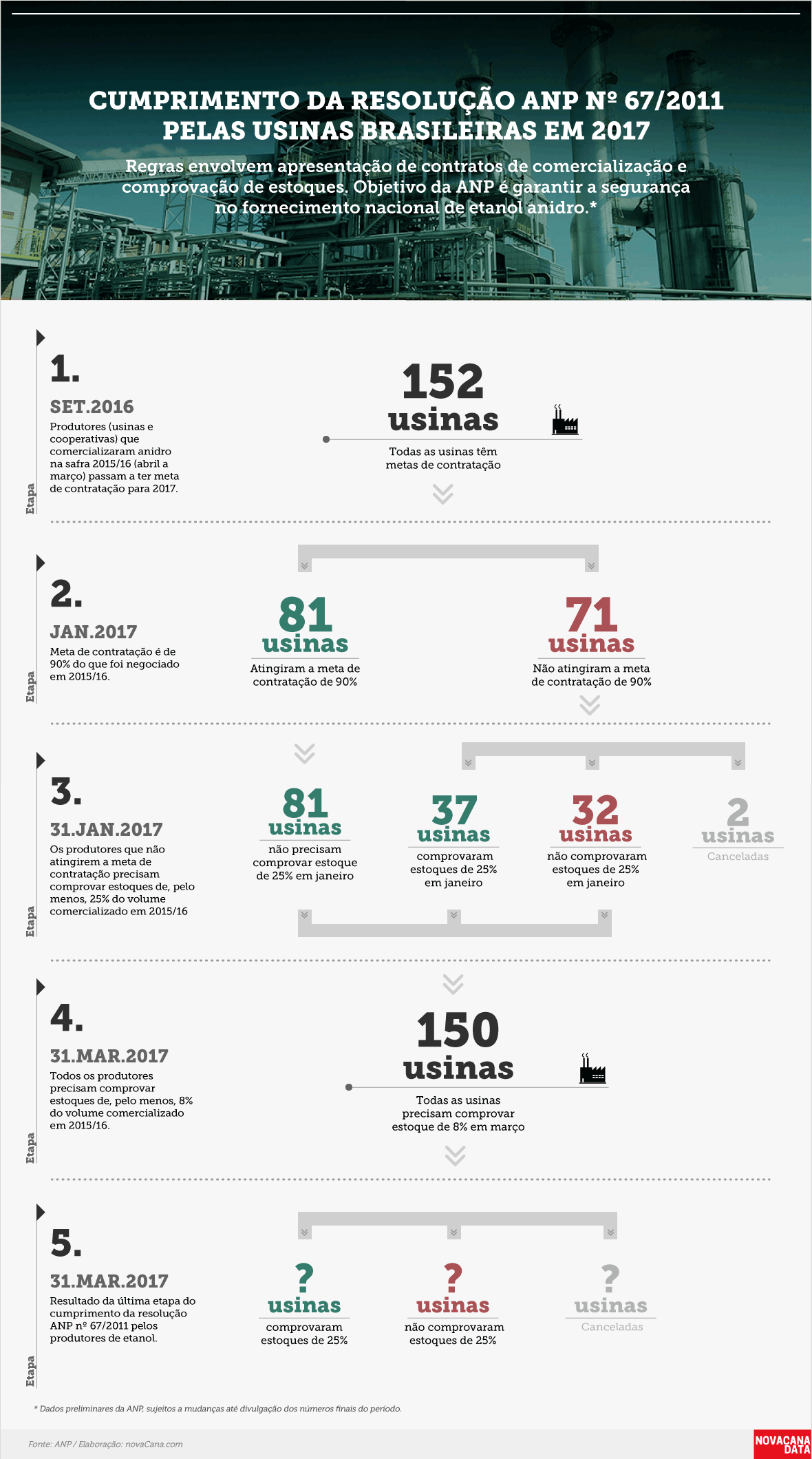 CUMPRIMENTO DA RESOLUÇÃO ANP Nº 67/2011 PELAS USINAS BRASILEIRAS EM 2017

Regras envolvem apresentação de contratos de comercialização e comprovação de estoques. Objetivo da ANP é garantir a segurança no fornecimento nacional de etanol anidro.*

Etapa

1.

SET.2016

Produtores (usinas e cooperativas) que comercializaram anidro na safra 2015/16 (abril a março) passam a ter meta de contratação para 2017.

152 usinas

Todas as usinas têm metas de contratação

Etapa

2.

JAN.2017

Meta de contratação é de 90% do que foi negociado em 2015/16.

81 usinas

Atingiram a meta de contratação de 90%

71 usinas

Não atingiram a meta de contratação de 90%

Etapa

3.

31.JAN.2017

Os produtores que não atingirem a meta de contratação precisam comprovar estoques de, pelo menos, 25% do volume comercializado em 2015/16

81 usinas

não precisam comprovar estoque de 25% em janeiro

37 usinas

comprovaram estoques de 25% em janeiro

32 usinas

não comprovaram estoques de 25% em janeiro

2 usinas

Canceladas

Etapa

4.

31.MAR.2017

Todos os produtores precisam comprovar estoques de, pelo menos, 8% do volume comercializado em 2015/16.

150 usinas

Todas as usinas precisam comprovar estoque de 8% em março

Etapa

5.

31.MAR.2017

Resultado da última etapa do cumprimento da resolução ANP nº 67/2011 pelos produtores de etanol.

? usinas

comprovaram estoques de 25%

? usinas

não comprovaram estoques de 25%

? usinas

Canceladas

* Dados preliminares da ANP, sujeitos a mudanças até divulgação dos números finais do período.

Fonte: ANP / Elaboração: novaCana.com

NOVACANA DATA